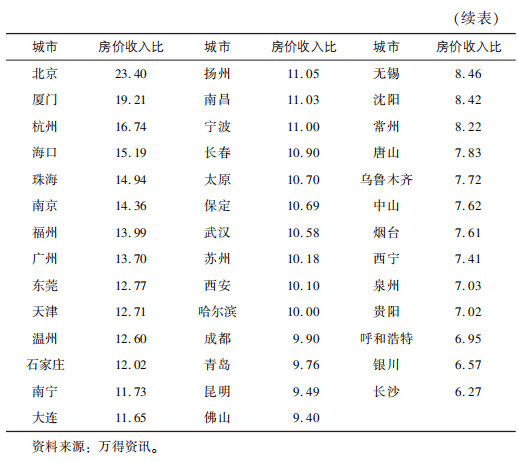 (续表)

| 城市 | 房价收入比 | 城市 | 房价收入比 | 城市 | 房价收入比 |
|---|---|---|---|---|---|
| 北京 | 23.40 | 扬州 | 11.05 | 无锡 | 8.46 |
| 厦门 | 19.21 | 南昌 | 11.03 | 沈阳 | 8.42 |
| 杭州 | 16.74 | 宁波 | 11.00 | 常州 | 8.22 |
| 海口 | 15.19 | 长春 | 10.90 | 唐山 | 7.83 |
| 珠海 | 14.94 | 太原 | 10.70 | 乌鲁木齐 | 7.72 |
| 南京 | 14.36 | 保定 | 10.69 | 中山 | 7.62 |
| 福州 | 13.99 | 武汉 | 10.58 | 烟台 | 7.61 |
| 广州 | 13.70 | 苏州 | 10.18 | 西宁 | 7.41 |
| 东莞 | 12.77 | 西安 | 10.10 | 泉州 | 7.03 |
| 天津 | 12.71 | 哈尔滨 | 10.00 | 贵阳 | 7.02 |
| 温州 | 12.60 | 成都 | 9.90 | 呼和浩特 | 6.95 |
| 石家庄 | 12.02 | 青岛 | 9.76 | 银川 | 6.57 |
| 南宁 | 11.73 | 昆明 | 9.49 | 长沙 | 6.27 |
| 大连 | 11.65 | 佛山 | 9.40 | | |

资料来源：万得资讯。